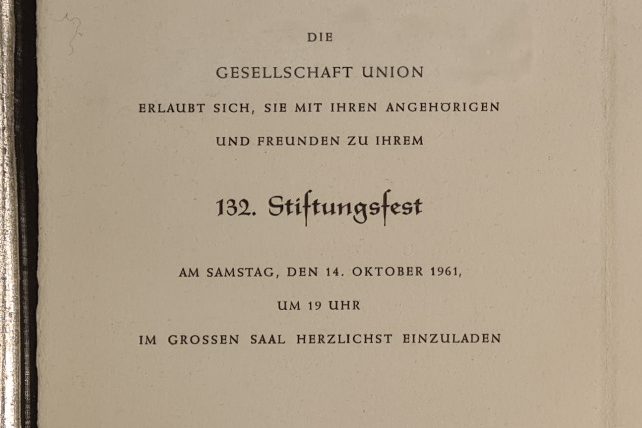 DIE

GESELLSCHAFT UNION

ERLAUBT SICH, SIE MIT IHREN ANGEHÖRIGEN

UND FREUNDEN ZU IHREM

132. Stiftungsfest

AM SAMSTAG, DEN 14. OKTOBER 1961,

UM 19 UHR

IM GROSSEN SAAL HERZLICHST EINZULADEN